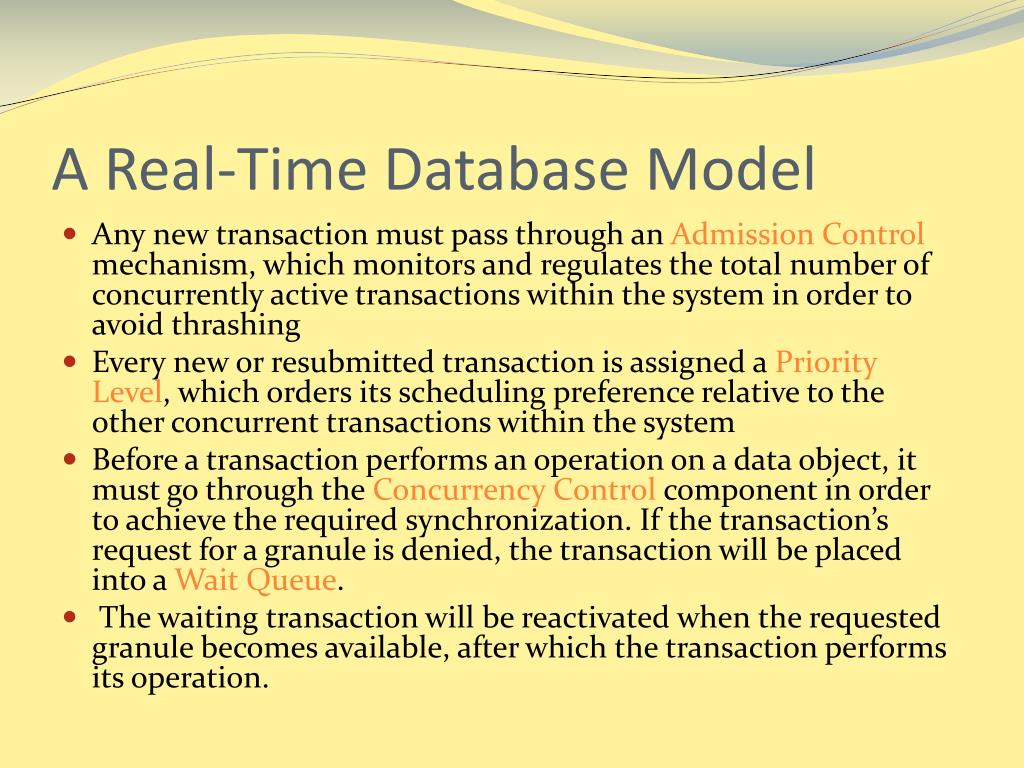 A Real-Time Database Model

- Any new transaction must pass through an Admission Control mechanism, which monitors and regulates the total number of concurrently active transactions within the system in order to avoid thrashing
- Every new or resubmitted transaction is assigned a Priority Level, which orders its scheduling preference relative to the other concurrent transactions within the system
- Before a transaction performs an operation on a data object, it must go through the Concurrency Control component in order to achieve the required synchronization. If the transaction's request for a granule is denied, the transaction will be placed into a Wait Queue.
- The waiting transaction will be reactivated when the requested granule becomes available, after which the transaction performs its operation.